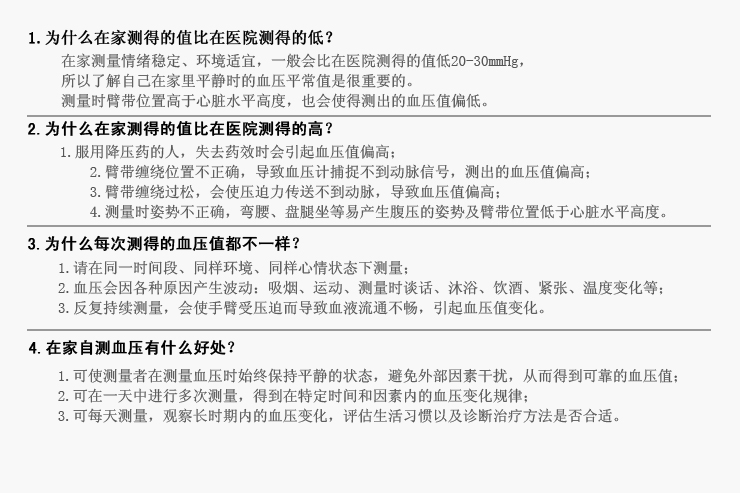 1. 为什么在家测得的值比在医院测得的低？

在家测量情绪稳定、环境适宜，一般会比在医院测得的值低20-30mmHg，
所以了解自己在家里平静时的血压平常值是很重要的。
测量时臂带位置高于心脏水平高度，也会使得测出的血压值偏低。

2. 为什么在家测得的值比在医院测得的高？

1. 服用降压药的人，失去药效时会引起血压值偏高；
2. 臂带缠绕位置不正确，导致血压计捕捉不到动脉信号，测出的血压值偏高；
3. 臂带缠绕过松，会使压迫力传送不到动脉，导致血压值偏高；
4. 测量时姿势不正确，弯腰、盘腿坐等易产生腹压的姿势及臂带位置低于心脏水平高度。

3. 为什么每次测得的血压值都不一样？

1. 请在同一时间段、同样环境、同样心情状态下测量；
2. 血压会因各种原因产生波动：吸烟、运动、测量时谈话、沐浴、饮酒、紧张、温度变化等；
3. 反复持续测量，会使手臂受压迫而导致血液流通不畅，引起血压值变化。

4. 在家自测血压有什么好处？

1. 可使测量者在测量血压时始终保持平静的状态，避免外部因素干扰，从而得到可靠的血压值；
2. 可在一天中进行多次测量，得到在特定时间和因素内的血压变化规律；
3. 可每天测量，观察长时期内的血压变化，评估生活习惯以及诊断治疗方法是否合适。